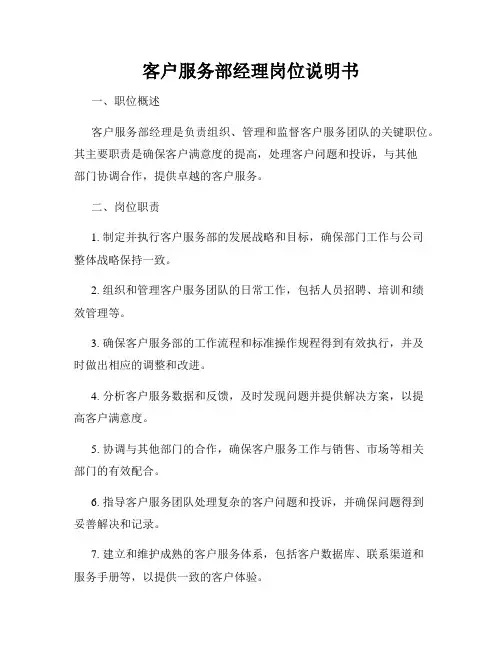 客户服务部经理岗位说明书

一、职位概述

客户服务部经理是负责组织、管理和监督客户服务团队的关键职位。其主要职责是确保客户满意度的提高，处理客户问题和投诉，与其他部门协调合作，提供卓越的客户服务。

二、岗位职责

1. 制定并执行客户服务部的发展战略和目标，确保部门工作与公司整体战略保持一致。

2. 组织和管理客户服务团队的日常工作，包括人员招聘、培训和绩效管理等。

3. 确保客户服务部的工作流程和标准操作规程得到有效执行，并及时做出相应的调整和改进。

4. 分析客户服务数据和反馈，及时发现问题并提供解决方案，以提高客户满意度。

5. 协调与其他部门的合作，确保客户服务工作与销售、市场等相关部门的有效配合。

6. 指导客户服务团队处理复杂的客户问题和投诉，并确保问题得到妥善解决和记录。

7. 建立和维护成熟的客户服务体系，包括客户数据库、联系渠道和服务手册等，以提供一致的客户体验。